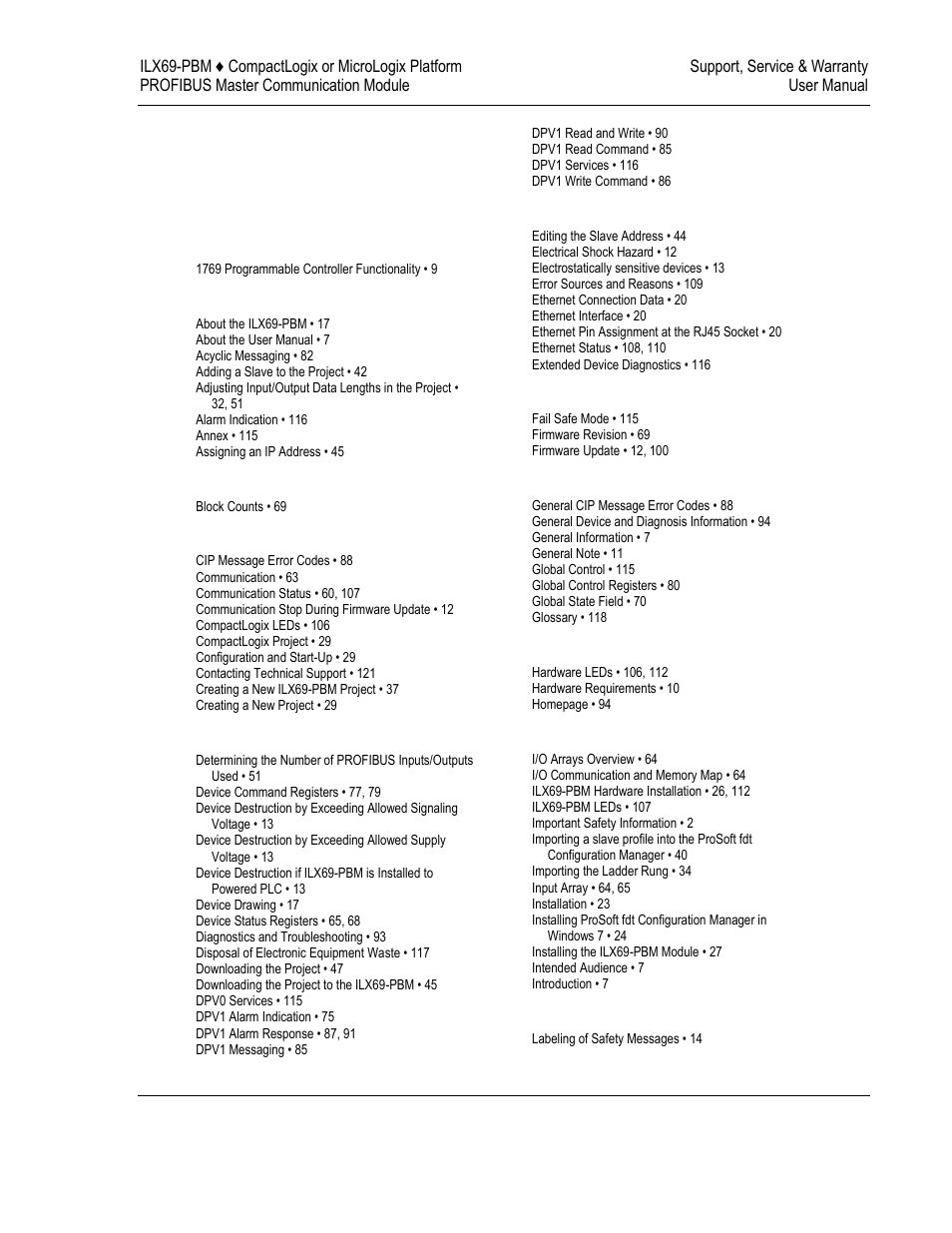 ILX69-PBM ♦ CompactLogix or MicroLogix Platform
PROFIBUS Master Communication Module

Support, Service & Warranty
User Manual

1769 Programmable Controller Functionality • 9

About the ILX69-PBM • 17
About the User Manual • 7
Acyclic Messaging • 82
Adding a Slave to the Project • 42
Adjusting Input/Output Data Lengths in the Project • 32, 51
Alarm Indication • 116
Annex • 115
Assigning an IP Address • 45

Block Counts • 69

CIP Message Error Codes • 88
Communication • 63
Communication Status • 60, 107
Communication Stop During Firmware Update • 12
CompactLogix LEDs • 106
CompactLogix Project • 29
Configuration and Start-Up • 29
Contacting Technical Support • 121
Creating a New ILX69-PBM Project • 37
Creating a New Project • 29

Determining the Number of PROFIBUS Inputs/Outputs Used • 51
Device Command Registers • 77, 79
Device Destruction by Exceeding Allowed Signaling Voltage • 13
Device Destruction by Exceeding Allowed Supply Voltage • 13
Device Destruction if ILX69-PBM is Installed to Powered PLC • 13
Device Drawing • 17
Device Status Registers • 65, 68
Diagnostics and Troubleshooting • 93
Disposal of Electronic Equipment Waste • 117
Downloading the Project • 47
Downloading the Project to the ILX69-PBM • 45
DPV0 Services • 115
DPV1 Alarm Indication • 75
DPV1 Alarm Response • 87, 91
DPV1 Messaging • 85

DPV1 Read and Write • 90
DPV1 Read Command • 85
DPV1 Services • 116
DPV1 Write Command • 86

Editing the Slave Address • 44
Electrical Shock Hazard • 12
Electrostatically sensitive devices • 13
Error Sources and Reasons • 109
Ethernet Connection Data • 20
Ethernet Interface • 20
Ethernet Pin Assignment at the RJ45 Socket • 20
Ethernet Status • 108, 110
Extended Device Diagnostics • 116

Fail Safe Mode • 115
Firmware Revision • 69
Firmware Update • 12, 100

General CIP Message Error Codes • 88
General Device and Diagnosis Information • 94
General Information • 7
General Note • 11
Global Control • 115
Global Control Registers • 80
Global State Field • 70
Glossary • 118

Hardware LEDs • 106, 112
Hardware Requirements • 10
Homepage • 94

I/O Arrays Overview • 64
I/O Communication and Memory Map • 64
ILX69-PBM Hardware Installation • 26, 112
ILX69-PBM LEDs • 107
Important Safety Information • 2
Importing a slave profile into the ProSoft fdt Configuration Manager • 40
Importing the Ladder Rung • 34
Input Array • 64, 65
Installation • 23
Installing ProSoft fdt Configuration Manager in Windows 7 • 24
Installing the ILX69-PBM Module • 27
Intended Audience • 7
Introduction • 7

Labeling of Safety Messages • 14